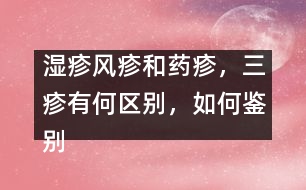 湿疹风疹和药疹，三疹有何区别，如何鉴别